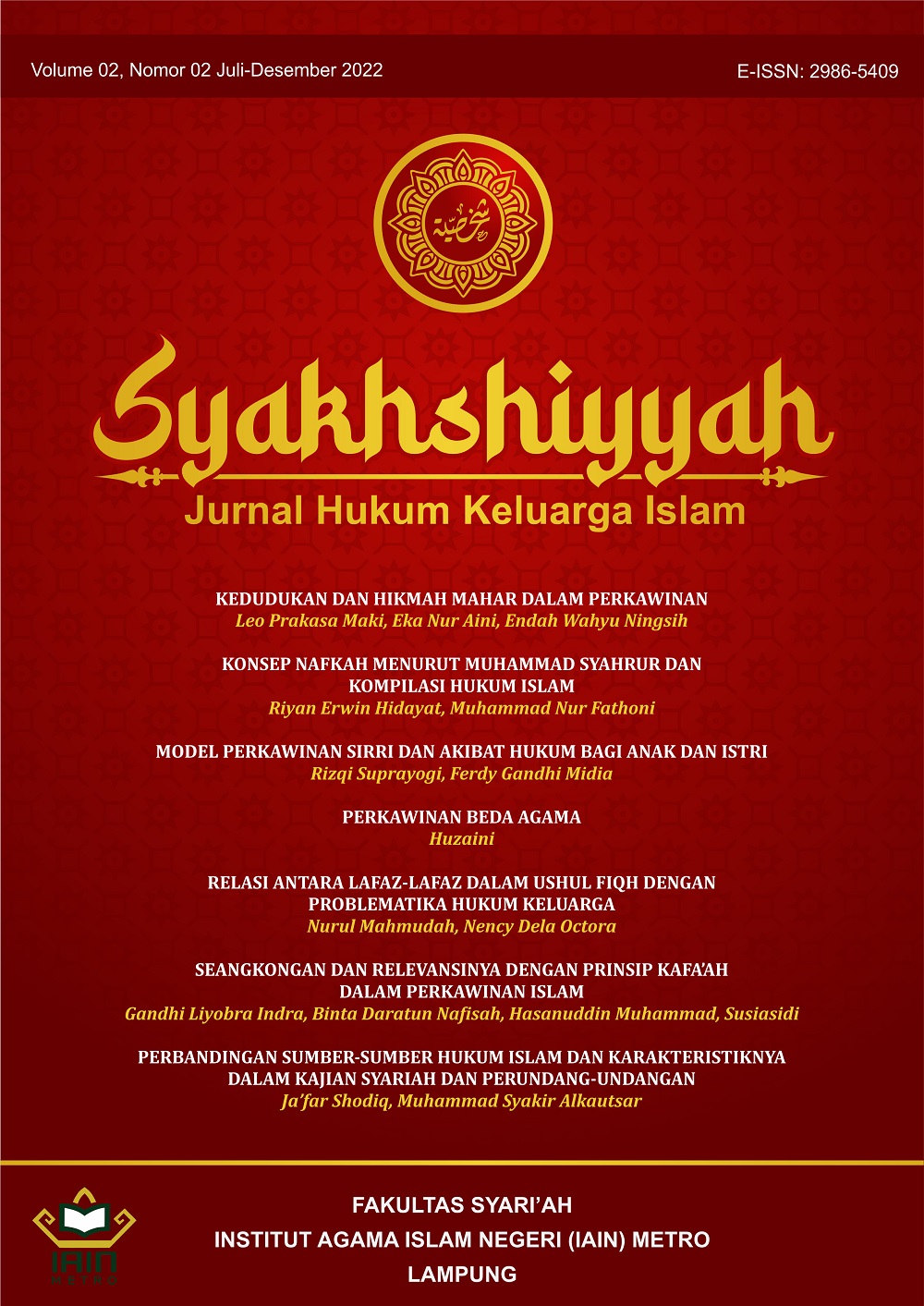 Volume 02, Nomor 02 Juli-Desember 2022

E-ISSN: 2986-5409

شخصية

Syakhshiyyah

Jurnal Hukum Keluarga Islam

KEDUDUKAN DAN HIKMAH MAHAR DALAM PERKAWINAN
Leo Prakasa Maki, Eka Nur Aini, Endah Wahyu Ningsih

KONSEP NAFKAH MENURUT MUHAMMAD SYAHRUR DAN KOMPILASI HUKUM ISLAM
Riyan Erwin Hidayat, Muhammad Nur Fathoni

MODEL PERKAWINAN SIRRI DAN AKIBAT HUKUM BAGI ANAK DAN ISTRI
Rizqi Suprayogi, Ferdy Gandhi Midia

PERKAWINAN BEDA AGAMA
Huzaini

RELASI ANTARA LAFAZ-LAFAZ DALAM USHUL FIQH DENGAN PROBLEMATIKA HUKUM KELUARGA
Nurul Mahmudah, Nency Dela Octora

SEANGKONGAN DAN RELEVANSINYA DENGAN PRINSIP KAFA'AH DALAM PERKAWINAN ISLAM
Gandhi Liyobra Indra, Binta Daratun Nafisah, Hasanuddin Muhammad, Susiasidi

PERBANDINGAN SUMBER-SUMBER HUKUM ISLAM DAN KARAKTERISTIKNYA DALAM KAJIAN SYARIAH DAN PERUNDANG-UNDANGAN
Ja'far Shodiq, Muhammad Syakir Alkautsar

IAIN
METRO

FAKULTAS SYARI'AH
INSTITUT AGAMA ISLAM NEGERI (IAIN) METRO
LAMPUNG